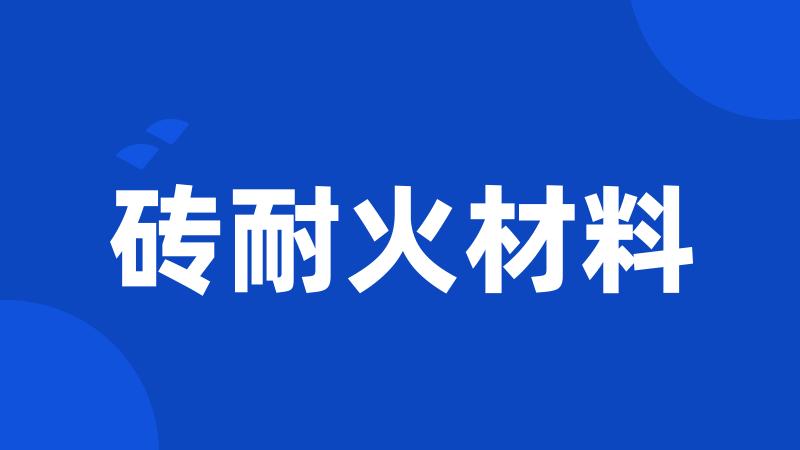 砖耐火材料